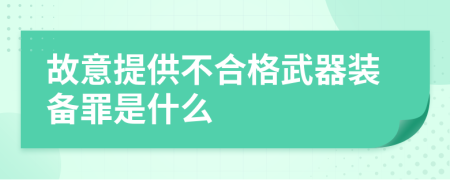 故意提供不合格武器装备罪是什么